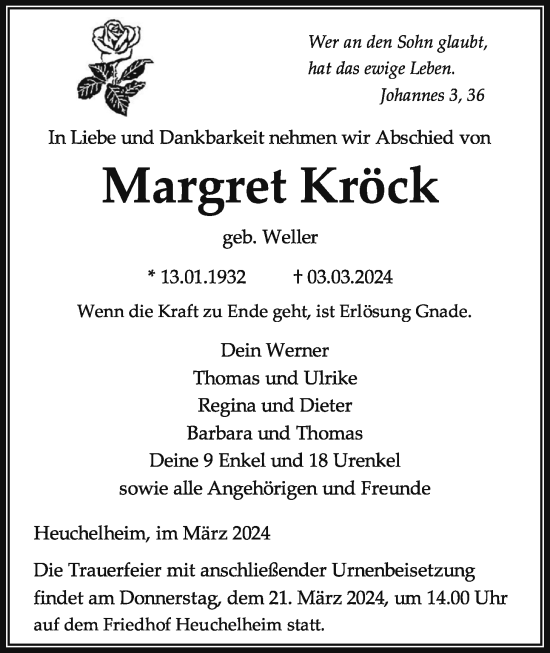 Wer an den Sohn glaubt, hat das ewige Leben.
Johannes 3, 36

In Liebe und Dankbarkeit nehmen wir Abschied von

Margret Kröck

geb. Weller

* 13.01.1932 † 03.03.2024

Wenn die Kraft zu Ende geht, ist Erlösung Gnade.

Dein Werner
Thomas und Ulrike
Regina und Dieter
Barbara und Thomas
Deine 9 Enkel und 18 Urenkel
sowie alle Angehörigen und Freunde

Heuchelheim, im März 2024

Die Trauerfeier mit anschließender Urnenbeisetzung findet am Donnerstag, dem 21. März 2024, um 14.00 Uhr auf dem Friedhof Heuchelheim statt.